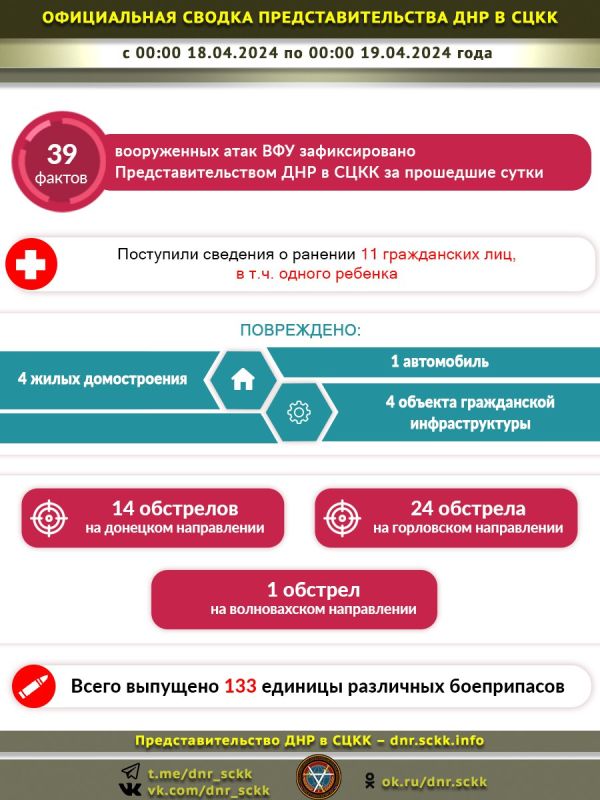 ОФИЦИАЛЬНАЯ СВОДКА ПРЕДСТАВИТЕЛЬСТВА ДНР В СЦКК

с 00:00 18.04.2024 по 00:00 19.04.2024 года

39 фактов

вооруженных атак ВФУ зафиксировано Представительством ДНР в СЦКК за прошедшие сутки

Поступили сведения о ранении 11 гражданских лиц, в т.ч. одного ребенка

ПОВРЕЖДЕНО:

4 жилых домостроения

1 автомобиль

4 объекта гражданской инфраструктуры

14 обстрелов на донецком направлении

24 обстрела на горловском направлении

1 обстрел на волновахском направлении

Всего выпущено 133 единицы различных боеприпасов

Представительство ДНР в СЦКК – dnr.sckk.info

t.me/dnr_sckk
vk.com/dnr_sckk

ok.ru/dnr.sckk